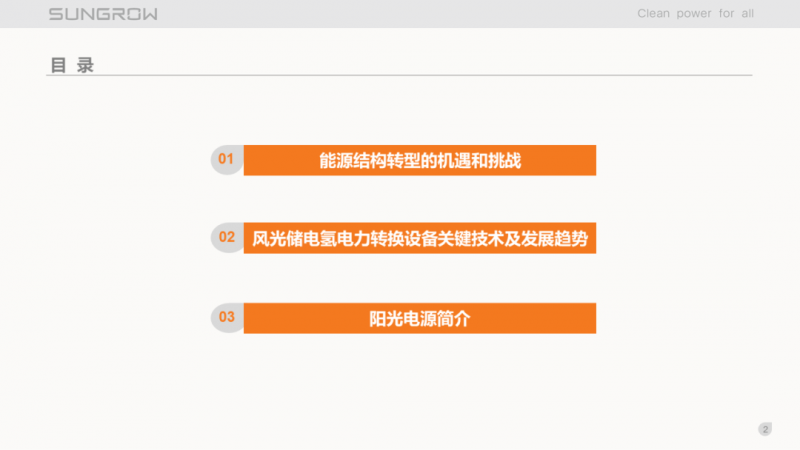 SUNGROW

Clean power for all

目 录

01 能源结构转型的机遇和挑战

02 风光储电氢电力转换设备关键技术及发展趋势

03 阳光电源简介

2